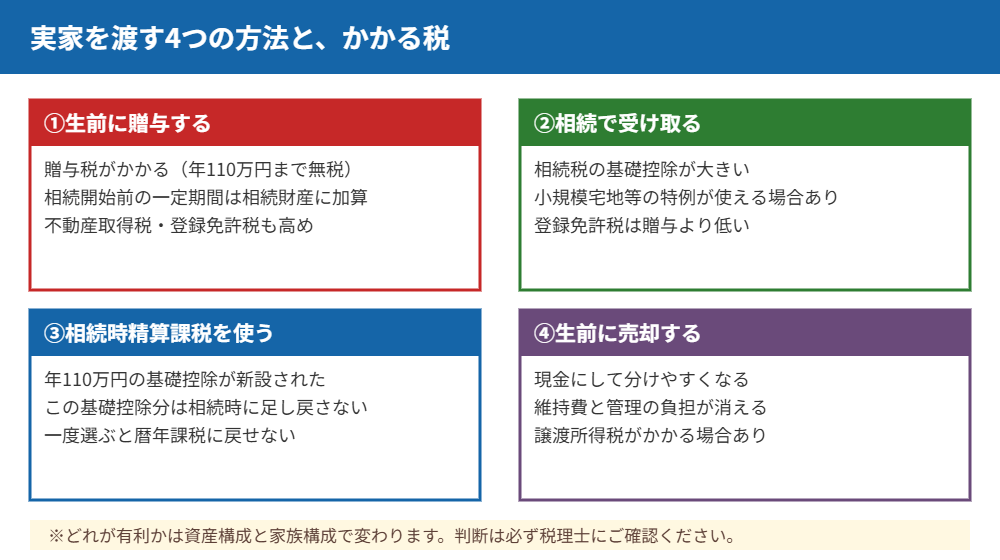 実家を渡す4つの方法と、かかる税

①生前に贈与する

贈与税がかかる（年110万円まで無税）
相続開始前の一定期間は相続財産に加算
不動産取得税・登録免許税も高め

②相続で受け取る

相続税の基礎控除が大きい
小規模宅地等の特例が使える場合あり
登録免許税は贈与より低い

③相続時精算課税を使う

年110万円の基礎控除が新設された
この基礎控除分は相続時に足し戻さない
一度選ぶと暦年課税に戻せない

④生前に売却する

現金にして分けやすくなる
維持費と管理の負担が消える
譲渡所得税がかかる場合あり

※どれが有利かは資産構成と家族構成で変わります。判断は必ず税理士にご確認ください。